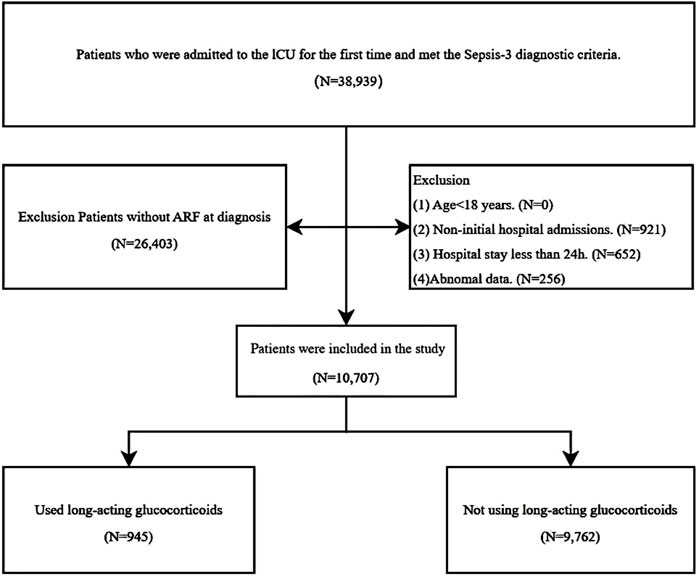 Patients who were admitted to the ICU for the first time and met the Sepsis-3 diagnostic criteria.

(N=38,939)

Exclusion Patients without ARF at diagnosis

(N=26,403)

Exclusion
(1) Age<18 years. (N=0)
(2) Non-initial hospital admissions. (N=921)
(3) Hospital stay less than 24h. (N=652)
(4)Abnomal data. (N=256)

Patients were included in the study

(N=10,707)

Used long-acting glucocorticoids

(N=945)

Not using long-acting glucocorticoids

(N=9,762)